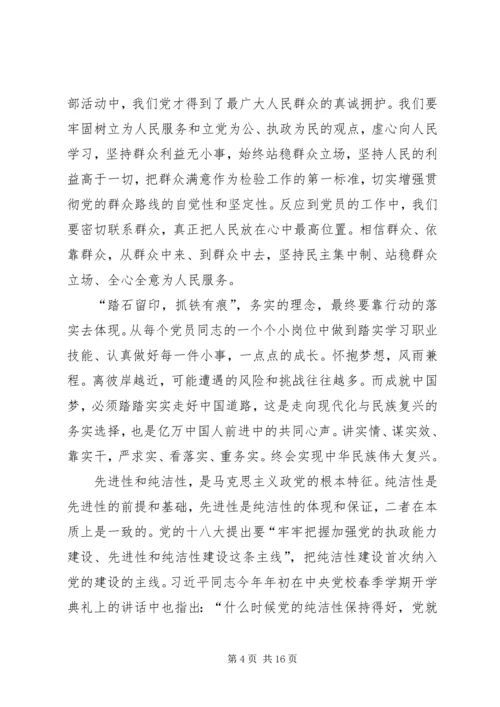 部活动中，我们党才得到了最广大人民群众的真诚拥护。我们要牢固树立为人民服务和立党为公、执政为民的观点，虚心向人民学习，坚持群众利益无小事，始终站稳群众立场，坚持人民的利益高于一切，把群众满意作为检验工作的第一标准，切实增强贯彻党的群众路线的自觉性和坚定性。反应到党员的工作中，我们要密切联系群众，真正把人民放在心中最高位置。相信群众、依靠群众，从群众中来、到群众中去，坚持民主集中制、站稳群众立场、全心全意为人民服务。

“踏石留印，抓铁有痕”，务实的理念，最终要靠行动的落实去体现。从每个党员同志的一个个小岗位中做到踏实学习职业技能、认真做好每一件小事，一点点的成长。怀抱梦想，风雨兼程。离彼岸越近，可能遭遇的风险和挑战往往越多。而成就中国梦，必须踏踏实实走好中国道路，这是走向现代化与民族复兴的务实选择，也是亿万中国人前进中的共同心声。讲实情、谋实效、靠实干，严求实、看落实、重务实。终会实现中华民族伟大复兴。

先进性和纯洁性，是马克思主义政党的根本特征。纯洁性是先进性的前提和基础，先进性是纯洁性的体现和保证，二者在本质上是一致的。党的十八大提出要“牢牢把握加强党的执政能力建设、先进性和纯洁性建设这条主线”，把纯洁性建设首次纳入党的建设的主线。习近平同志今年年初在中央党校春季学期开学典礼上的讲话中也指出：“什么时候党的纯洁性保持得好，党就

第 4 页 共 16 页